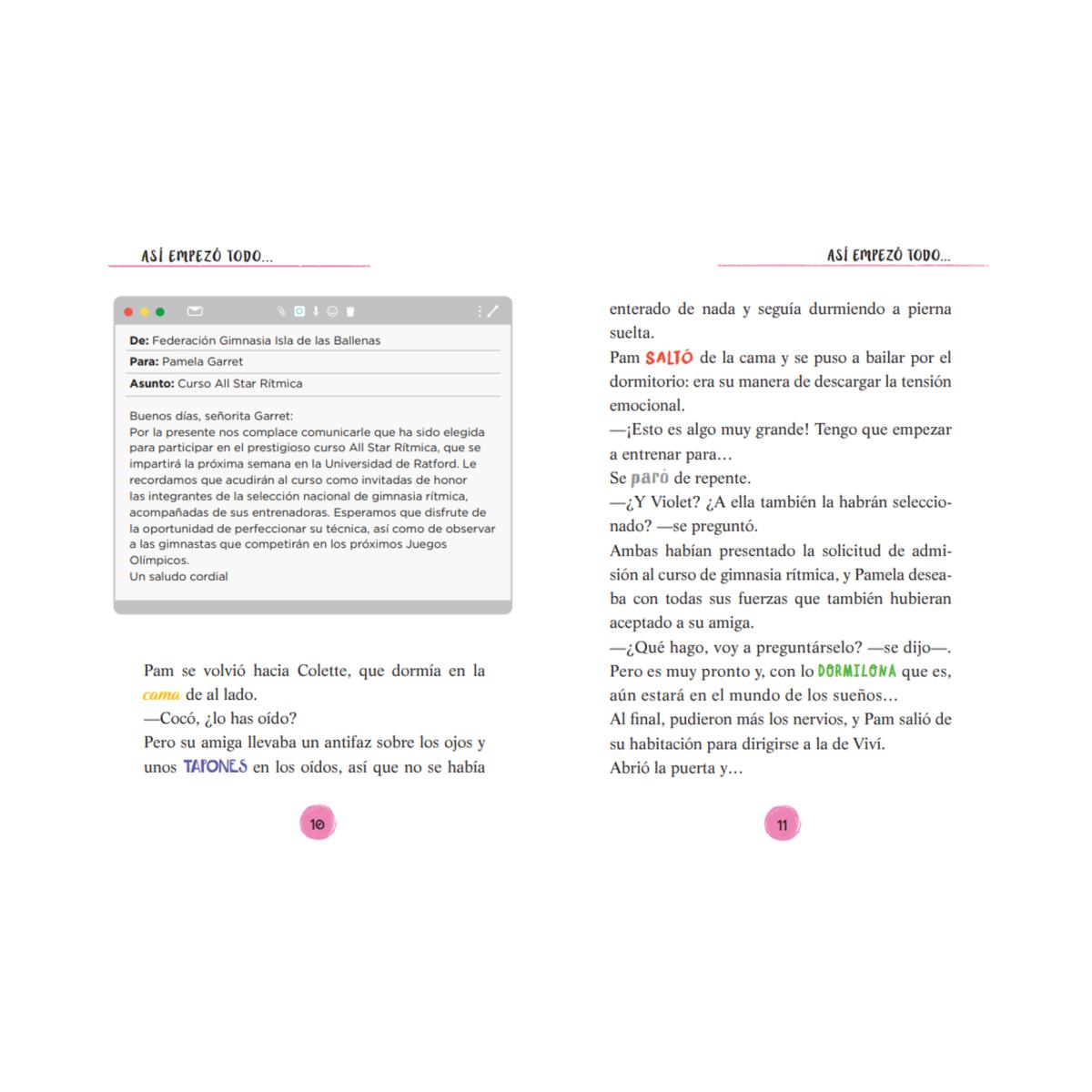 ASÍ EMPEZÓ TODO...

De: Federación Gimnasia Isla de las Ballenas

Para: Pamela Garret

Asunto: Curso All Star Rítmica

Buenos días, señorita Garret:
Por la presente nos complace comunicarle que ha sido elegida para participar en el prestigioso curso All Star Rítmica, que se impartirá la próxima semana en la Universidad de Ratford. Le recordamos que acudirán al curso como invitadas de honor las integrantes de la selección nacional de gimnasia rítmica, acompañadas de sus entrenadoras. Esperamos que disfrute de la oportunidad de perfeccionar su técnica, así como de observar a las gimnastas que competirán en los próximos Juegos Olímpicos.
Un saludo cordial

Pam se volvió hacia Colette, que dormía en la cama de al lado.
—Cocó, ¿lo has oído?
Pero su amiga llevaba un antifaz sobre los ojos y unos TAPONES en los oídos, así que no se había

10

ASÍ EMPEZÓ TODO...

enterado de nada y seguía durmiendo a pierna suelta.
Pam SALTÓ de la cama y se puso a bailar por el dormitorio: era su manera de descargar la tensión emocional.
—¡Esto es algo muy grande! Tengo que empezar a entrenar para…
Se paró de repente.
—¿Y Violet? ¿A ella también la habrán seleccionado? —se preguntó.
Ambas habían presentado la solicitud de admisión al curso de gimnasia rítmica, y Pamela deseaba con todas sus fuerzas que también hubieran aceptado a su amiga.
—¿Qué hago, voy a preguntárselo? —se dijo—. Pero es muy pronto y, con lo DORMILONA que es, aún estará en el mundo de los sueños…
Al final, pudieron más los nervios, y Pam salió de su habitación para dirigirse a la de Viví.
Abrió la puerta y…

11